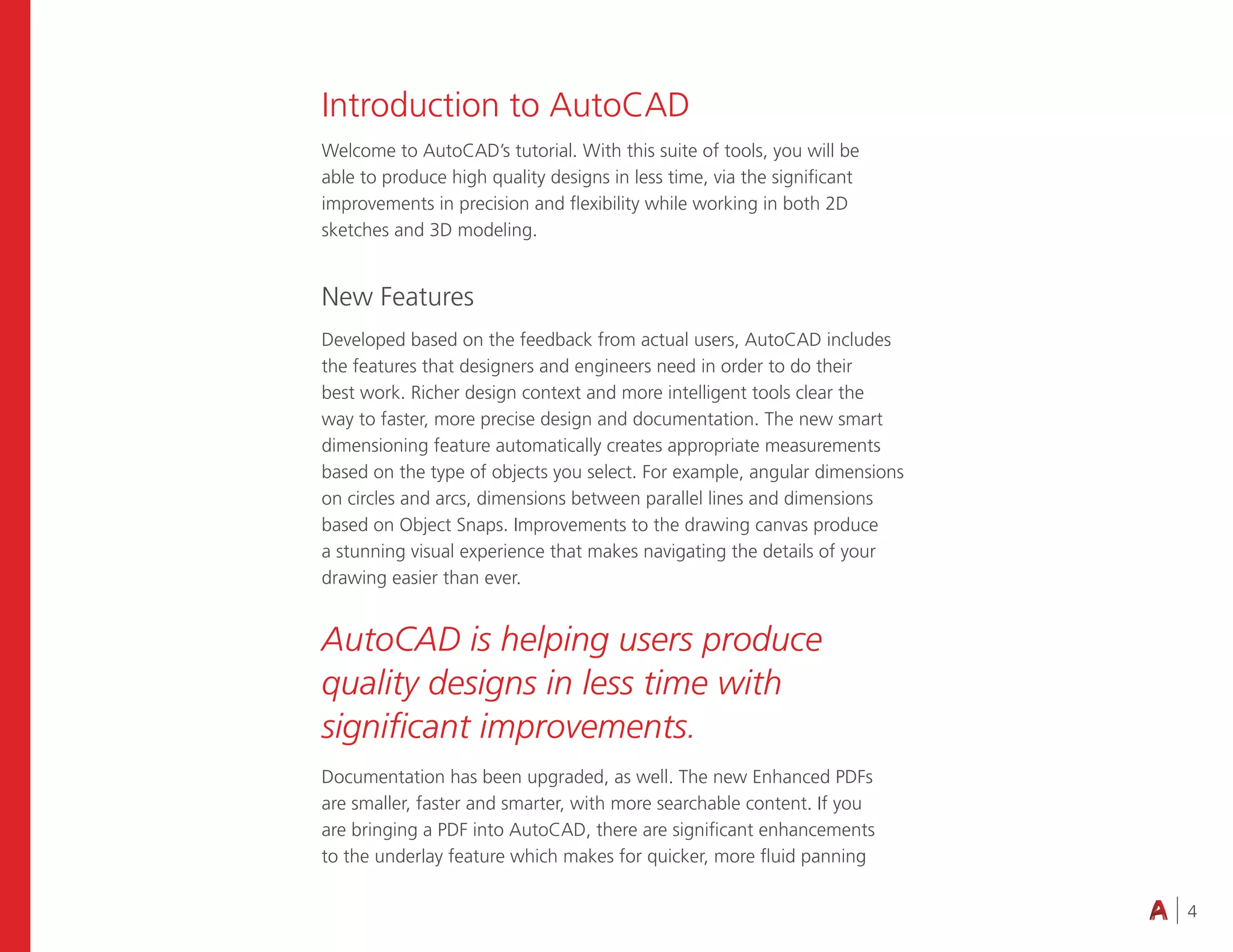 Introduction to AutoCAD

Welcome to AutoCAD's tutorial. With this suite of tools, you will be able to produce high quality designs in less time, via the significant improvements in precision and flexibility while working in both 2D sketches and 3D modeling.

New Features

Developed based on the feedback from actual users, AutoCAD includes the features that designers and engineers need in order to do their best work. Richer design context and more intelligent tools clear the way to faster, more precise design and documentation. The new smart dimensioning feature automatically creates appropriate measurements based on the type of objects you select. For example, angular dimensions on circles and arcs, dimensions between parallel lines and dimensions based on Object Snaps. Improvements to the drawing canvas produce a stunning visual experience that makes navigating the details of your drawing easier than ever.

AutoCAD is helping users produce quality designs in less time with significant improvements.

Documentation has been upgraded, as well. The new Enhanced PDFs are smaller, faster and smarter, with more searchable content. If you are bringing a PDF into AutoCAD, there are significant enhancements to the underlay feature which makes for quicker, more fluid panning

A | 4